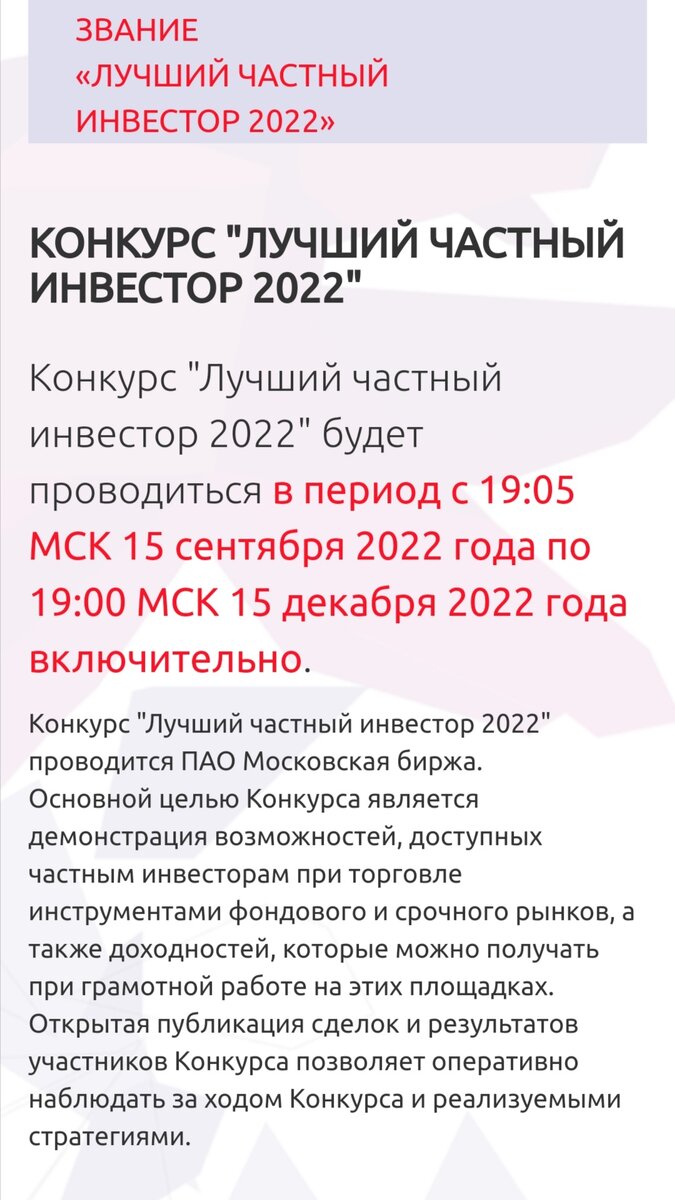 ЗВАНИЕ
«ЛУЧШИЙ ЧАСТНЫЙ
ИНВЕСТОР 2022»

КОНКУРС "ЛУЧШИЙ ЧАСТНЫЙ ИНВЕСТОР 2022"

Конкурс "Лучший частный инвестор 2022" будет проводиться в период с 19:05 МСК 15 сентября 2022 года по 19:00 МСК 15 декабря 2022 года включительно.

Конкурс "Лучший частный инвестор 2022" проводится ПАО Московская биржа. Основной целью Конкурса является демонстрация возможностей, доступных частным инвесторам при торговле инструментами фондового и срочного рынков, а также доходностей, которые можно получать при грамотной работе на этих площадках. Открытая публикация сделок и результатов участников Конкурса позволяет оперативно наблюдать за ходом Конкурса и реализуемыми стратегиями.